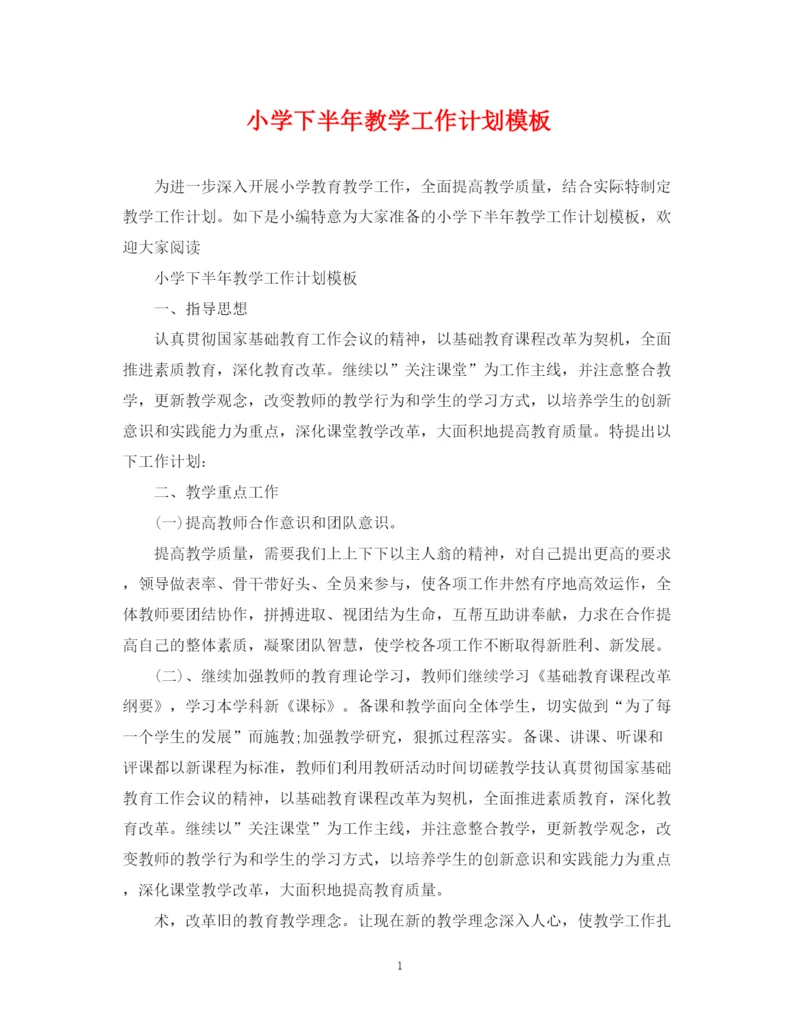 小学下半年教学工作计划模板

为进一步深入开展小学教育教学工作，全面提高教学质量，结合实际特制定教学工作计划。如下是小编特意为大家准备的小学下半年教学工作计划模板，欢迎大家阅读

小学下半年教学工作计划模板

一、指导思想

认真贯彻国家基础教育工作会议的精神，以基础教育课程改革为契机，全面推进素质教育，深化教育改革。继续以”关注课堂”为工作主线，并注意整合教学，更新教学观念，改变教师的教学行为和学生的学习方式，以培养学生的创新意识和实践能力为重点，深化课堂教学改革，大面积地提高教育质量。特提出以下工作计划：

二、教学重点工作

(一)提高教师合作意识和团队意识。

提高教学质量，需要我们上上下下以主人翁的精神，对自己提出更高的要求，领导做表率、骨干带好头、全员来参与，使各项工作井然有序地高效运作，全体教师要团结协作，拼搏进取、视团结为生命，互帮互助讲奉献，力求在合作提高自己的整体素质，凝聚团队智慧，使学校各项工作不断取得新胜利、新发展。

（二）、继续加强教师的教育理论学习，教师们继续学习《基础教育课程改革纲要》，学习本学科新《课标》。备课和教学面向全体学生，切实做到“为了每一个学生的发展”而施教;加强教学研究，狠抓过程落实。备课、讲课、听课和评课都以新课程为标准，教师们利用教研活动时间切磋教学技认真贯彻国家基础教育工作会议的精神，以基础教育课程改革为契机，全面推进素质教育，深化教育改革。继续以”关注课堂”为工作主线，并注意整合教学，更新教学观念，改变教师的教学行为和学生的学习方式，以培养学生的创新意识和实践能力为重点，深化课堂教学改革，大面积地提高教育质量。

术，改革旧的教育教学理念。让现在新的教学理念深入人心，使教学工作扎

1